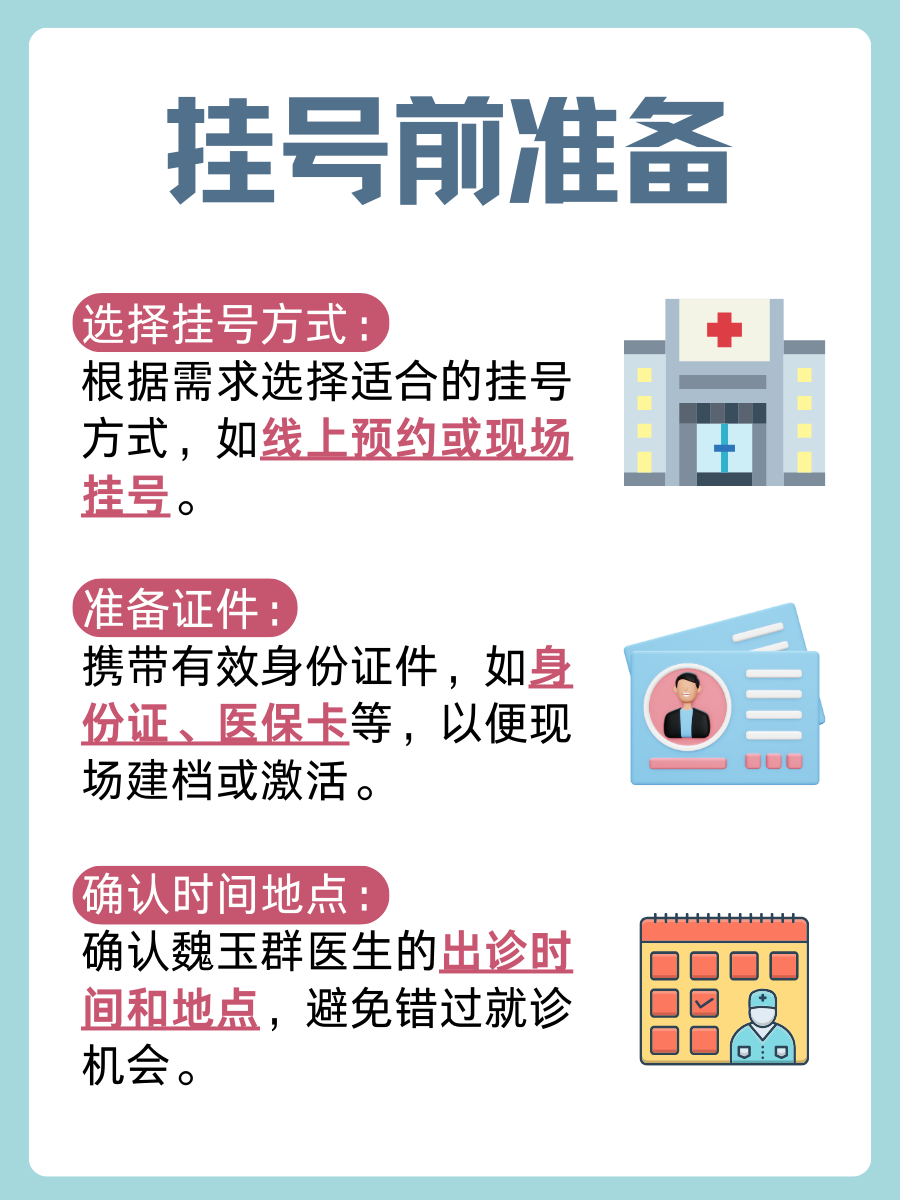 挂号前准备

选择挂号方式：
根据需求选择适合的挂号方式，如线上预约或现场挂号。

准备证件：
携带有效身份证件，如身份证、医保卡等，以便现场建档或激活。

确认时间地点：
确认魏玉群医生的出诊时间和地点，避免错过就诊机会。